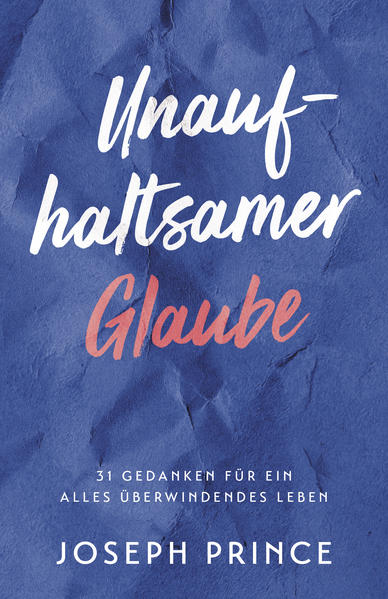 Unaufhaltsamer Glaube

31 GEDANKEN FÜR EIN ALLES ÜBERWINDENDES LEBEN

JOSEPH PRINCE